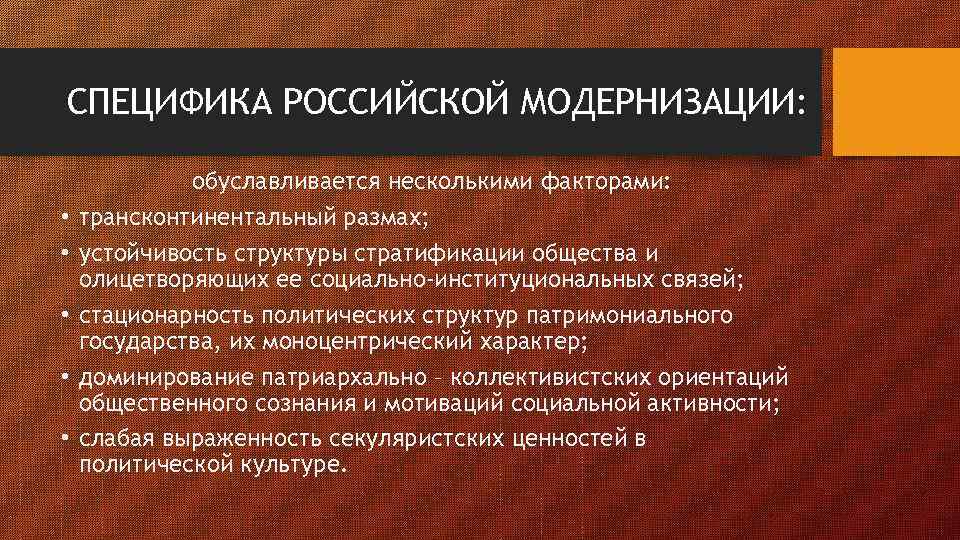 СПЕЦИФИКА РОССИЙСКОЙ МОДЕРНИЗАЦИИ:

обуславливается несколькими факторами:

• трансконтинентальный размах;
• устойчивость структуры стратификации общества и олицетворяющих ее социально-институциональных связей;
• стационарность политических структур патримониального государства, их моноцентрический характер;
• доминирование патриархально – коллективистских ориентаций общественного сознания и мотиваций социальной активности;
• слабая выраженность секуляристских ценностей в политической культуре.